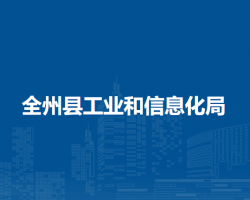 全州县工业和信息化局